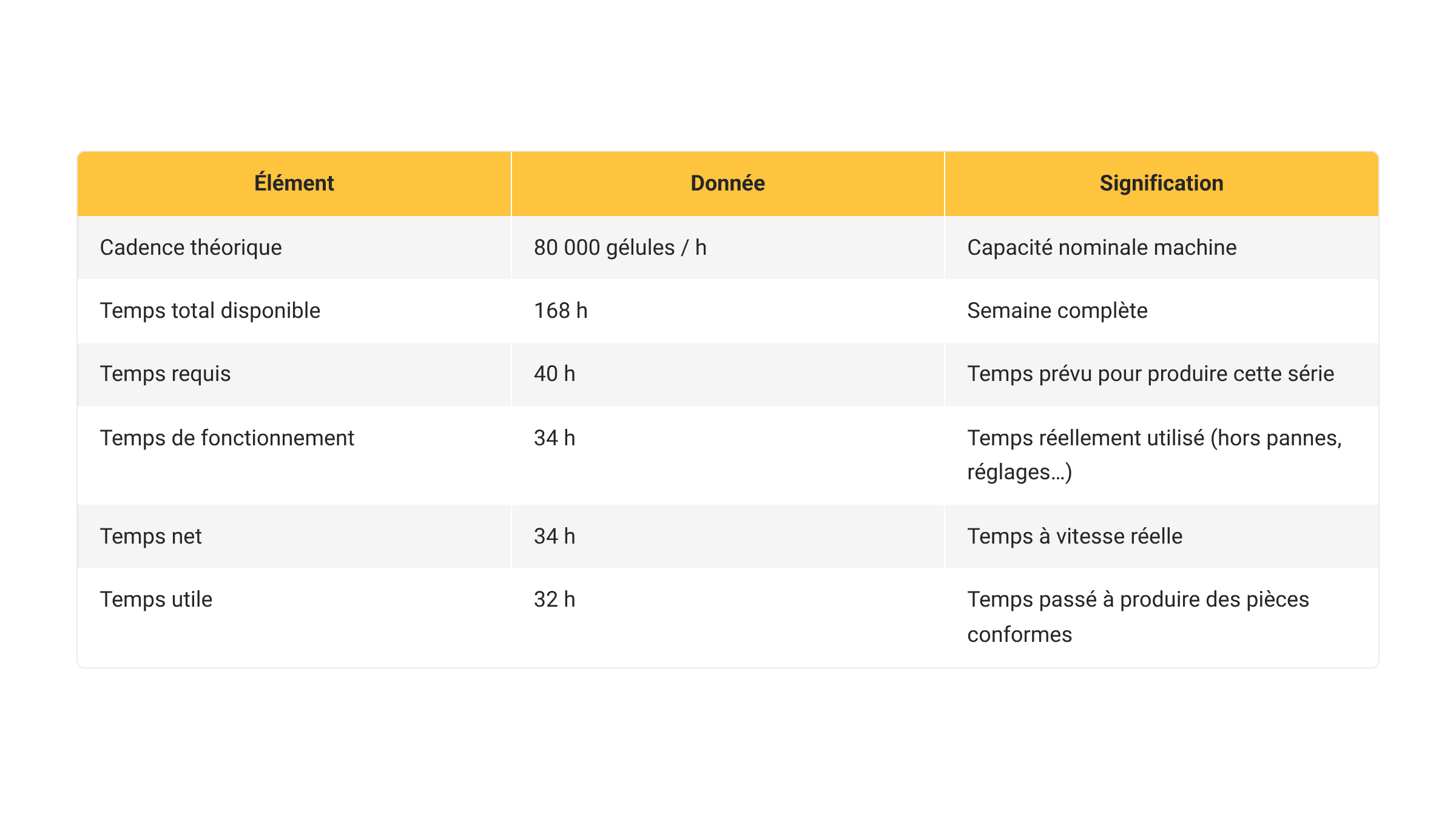 | Élément | Donnée | Signification |
|---|---|---|
| Cadence théorique | 80 000 gélules / h | Capacité nominale machine |
| Temps total disponible | 168 h | Semaine complète |
| Temps requis | 40 h | Temps prévu pour produire cette série |
| Temps de fonctionnement | 34 h | Temps réellement utilisé (hors pannes, réglages…) |
| Temps net | 34 h | Temps à vitesse réelle |
| Temps utile | 32 h | Temps passé à produire des pièces conformes |